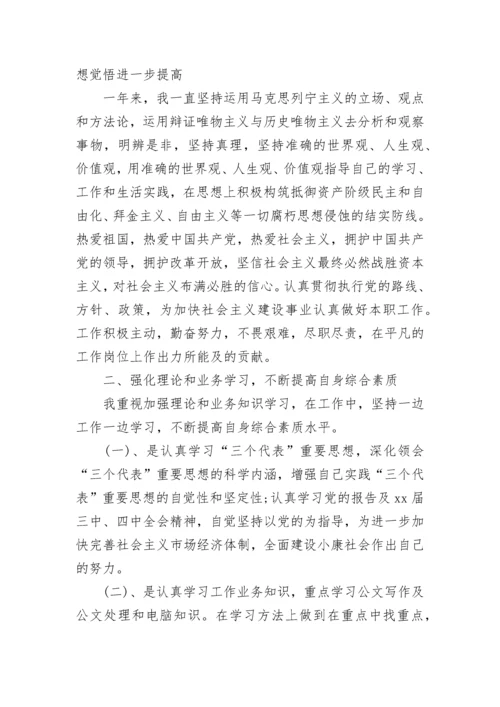 想觉悟进一步提高

一年来，我一直坚持运用马克思列宁主义的立场、观点和方法论，运用辩证唯物主义与历史唯物主义去分析和观察事物，明辨是非，坚持真理，坚持准确的世界观、人生观、价值观，用准确的世界观、人生观、价值观指导自己的学习、工作和生活实践，在思想上积极构筑抵御资产阶级民主和自由化、拜金主义、自由主义等一切腐朽思想侵蚀的结实防线。热爱祖国，热爱中国共产党，热爱社会主义，拥护中国共产党的领导，拥护改革开放，坚信社会主义最终必然战胜资本主义，对社会主义布满必胜的信心。认真贯彻执行党的路线、方针、政策，为加快社会主义建设事业认真做好本职工作。工作积极主动，勤奋努力，不畏艰难，尽职尽责，在平凡的工作岗位上作出力所能及的贡献。

二、强化理论和业务学习，不断提高自身综合素质

我重视加强理论和业务知识学习，在工作中，坚持一边工作一边学习，不断提高自身综合素质水平。

(一)、是认真学习“三个代表”重要思想，深化领会“三个代表”重要思想的科学内涵，增强自己实践“三个代表”重要思想的自觉性和坚定性;认真学习党的报告及 xx 届三中、四中全会精神，自觉坚持以党的为指导，为进一步加快完善社会主义市场经济体制，全面建设小康社会作出自己的努力。

(二)、是认真学习工作业务知识，重点学习公文写作及公文处理和电脑知识。在学习方法上做到在重点中找重点，